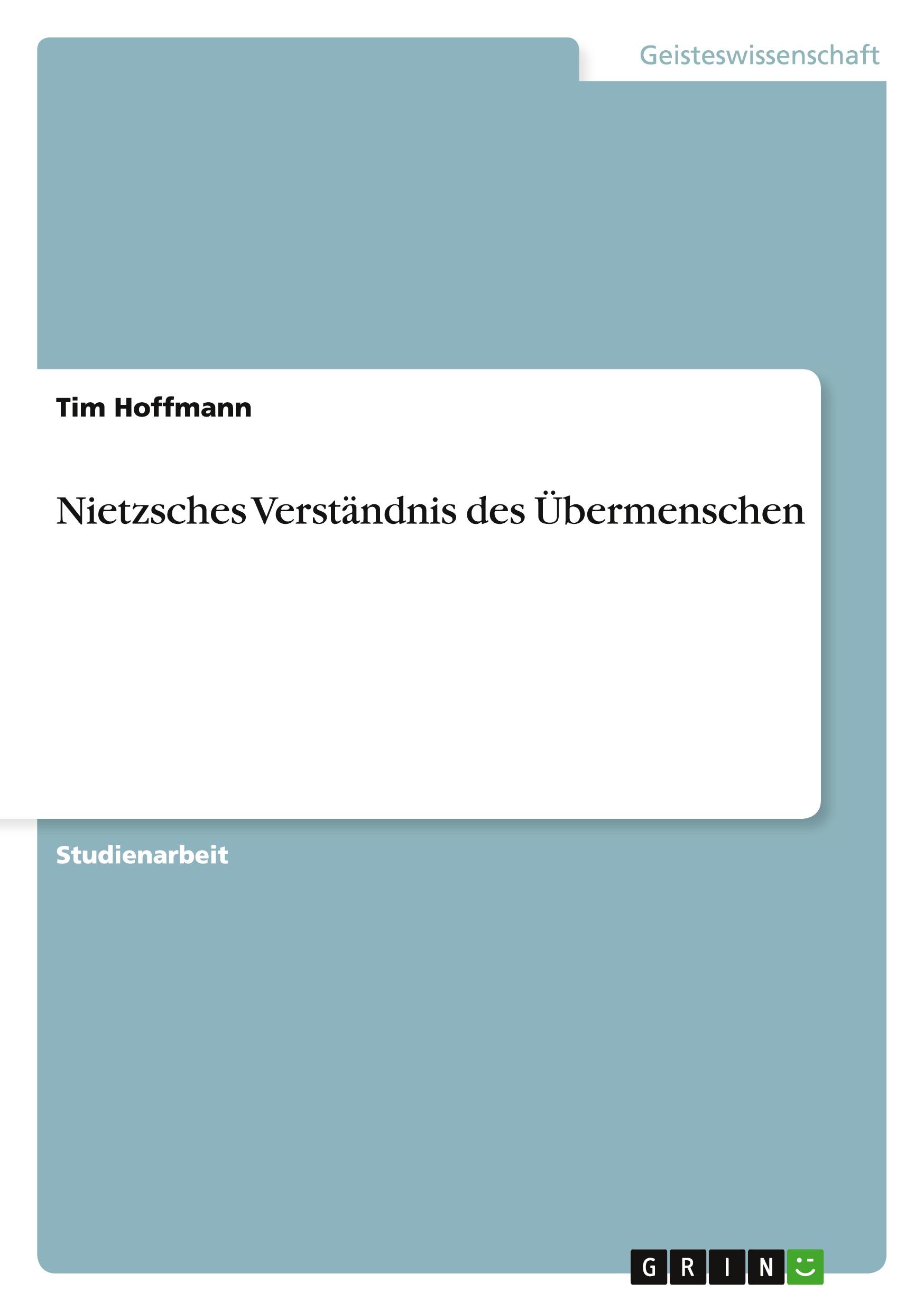 Geisteswissenschaft

Tim Hoffmann

Nietzsches Verständnis des Übermenschen

Studienarbeit

GRIN